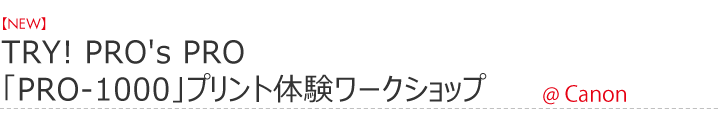 【NEW】
TRY! PRO's PRO
「PRO-1000」プリント体験ワークショップ @ Canon